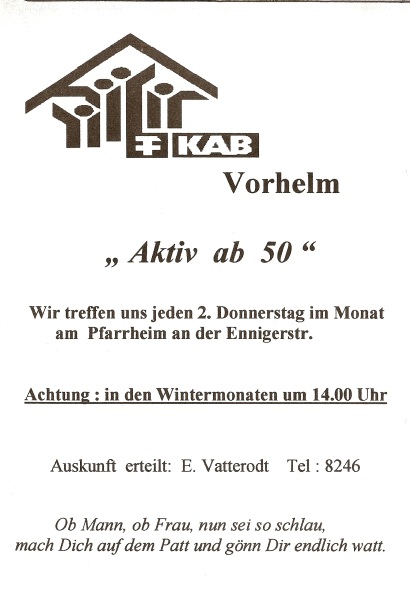 KAB

Vorhelm

„ Aktiv ab 50 “

Wir treffen uns jeden 2. Donnerstag im Monat am Pfarrheim an der Ennigerstr.

Achtung : in den Wintermonaten um 14.00 Uhr

Auskunft erteilt: E. Vatterodt Tel : 8246

Ob Mann, ob Frau, nun sei so schlau, mach Dich auf dem Patt und gönn Dir endlich watt.